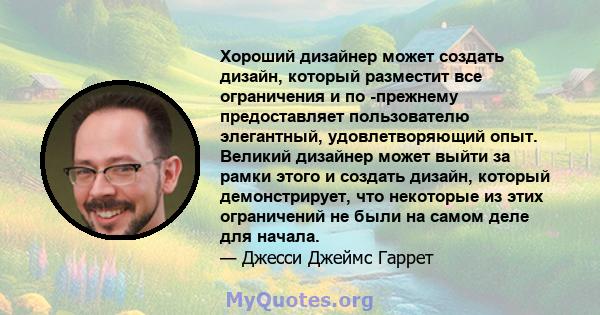 Хороший дизайнер может создать дизайн, который разместит все ограничения и по -прежнему предоставляет пользователю элегантный, удовлетворяющий опыт. Великий дизайнер может выйти за рамки этого и создать дизайн, который демонстрирует, что некоторые из этих ограничений не были на самом деле для начала.
— Джесси Джеймс Гаррет

MyQuotes.org